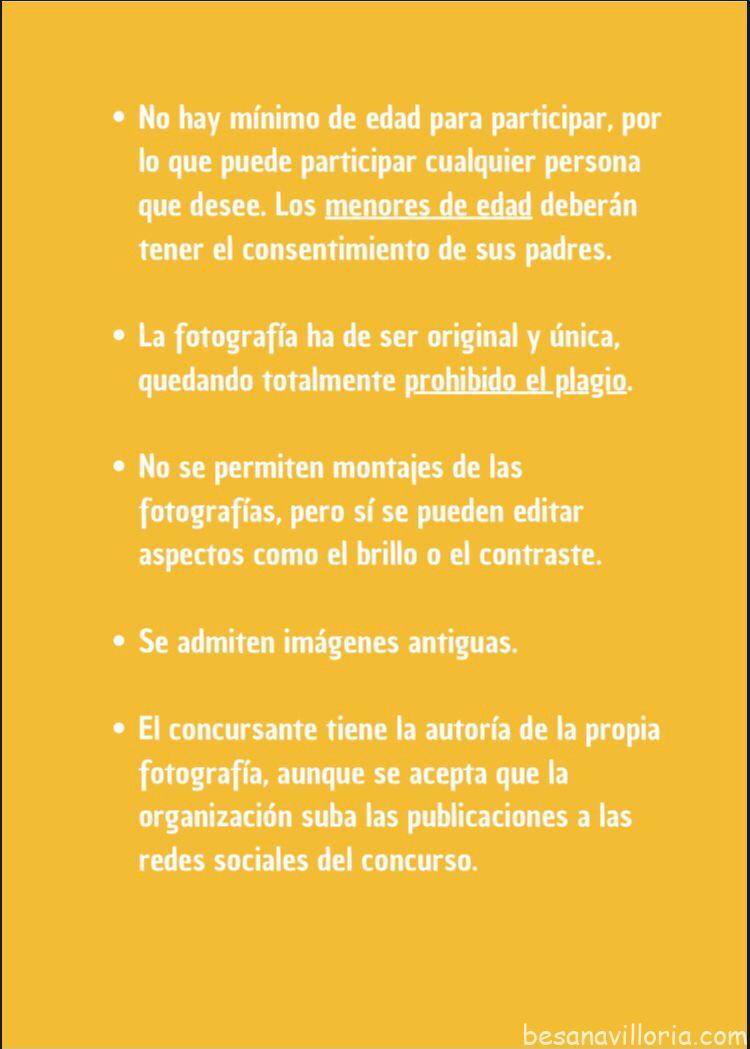 • No hay mínimo de edad para participar, por lo que puede participar cualquier persona que desee. Los menores de edad deberán tener el consentimiento de sus padres.

• La fotografía ha de ser original y única, quedando totalmente prohibido el plagio.

• No se permiten montajes de las fotografías, pero sí se pueden editar aspectos como el brillo o el contraste.

• Se admiten imágenes antiguas.

• El concursante tiene la autoría de la propia fotografía, aunque se acepta que la organización suba las publicaciones a las redes sociales del concurso.

besanavilloria.com